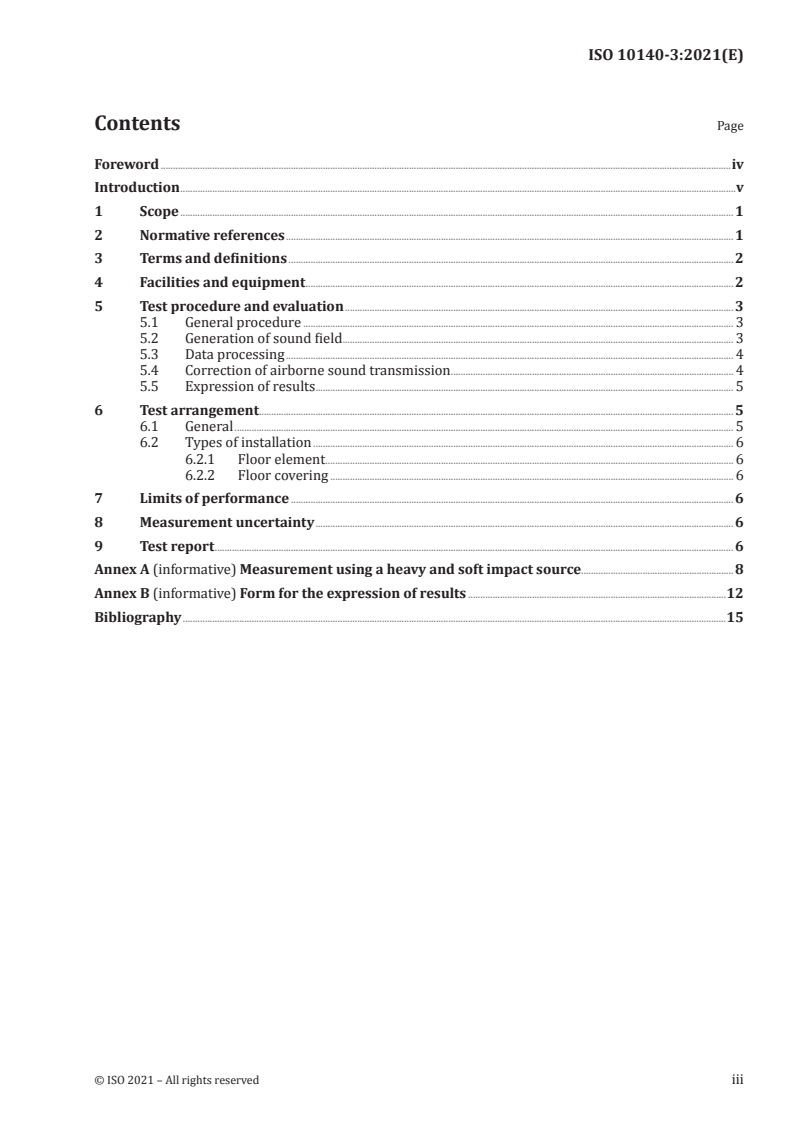 ISO 10140-3:2021(E)

Contents

Page

Foreword iv

Introduction v

1 Scope 1

2 Normative references 1

3 Terms and definitions 2

4 Facilities and equipment 2

5 Test procedure and evaluation 3
5.1 General procedure 3
5.2 Generation of sound field 3
5.3 Data processing 4
5.4 Correction of airborne sound transmission 4
5.5 Expression of results 5

6 Test arrangement 5
6.1 General 5
6.2 Types of installation 6
6.2.1 Floor element 6
6.2.2 Floor covering 6

7 Limits of performance 6

8 Measurement uncertainty 6

9 Test report 6

Annex A (informative) Measurement using a heavy and soft impact source 8

Annex B (informative) Form for the expression of results 12

Bibliography 15

© ISO 2021 – All rights reserved

iii